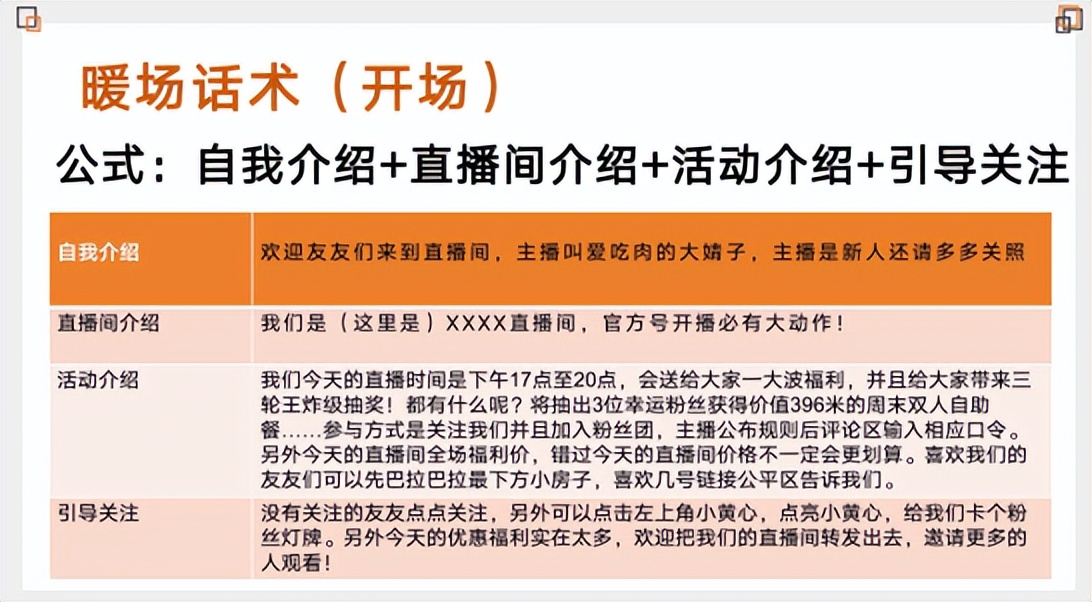 暖场话术（开场）

公式：自我介绍+直播间介绍+活动介绍+引导关注

| 自我介绍 | 欢迎友友们来到直播间，主播叫爱吃肉的大婧子，主播是新人还请多多关照 |
|---|---|
| 直播间介绍 | 我们是（这里是）XXXX直播间，官方号开播必有大动作！ |
| 活动介绍 | 我们今天的直播时间是下午17点至20点，会送给大家一大波福利，并且给大家带来三轮王炸级抽奖！都有什么呢？将抽出3位幸运粉丝获得价值396米的周末双人自助餐……参与方式是关注我们并且加入粉丝团，主播公布规则后评论区输入相应口令。另外今天的直播间全场福利价，错过今天的直播间价格不一定会更划算。喜欢我们的友友们可以先巴拉巴拉最下方小房子，喜欢几号链接公平区告诉我们。 |
| 引导关注 | 没有关注的友友点点关注，另外可以点击左上角小黄心，点亮小黄心，给我们卡个粉丝灯牌。另外今天的优惠福利实在太多，欢迎把我们的直播间转发出去，邀请更多的人观看！ |